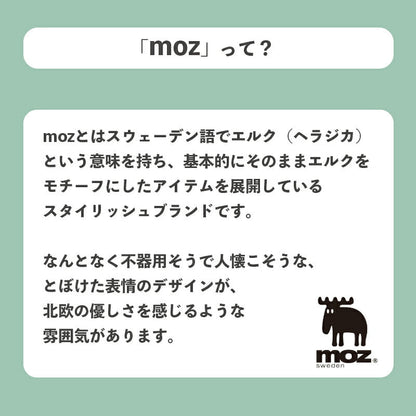 「moz」って？

mozとはスウェーデン語でエルク（ヘラジカ）という意味を持ち、基本的にそのままエルクをモチーフにしたアイテムを展開しているスタイリッシュブランドです。

なんとなく不器用そうで人懐こそうな、とぼけた表情のデザインが、北欧の優しさを感じるような雰囲気があります。

moz®
sweden